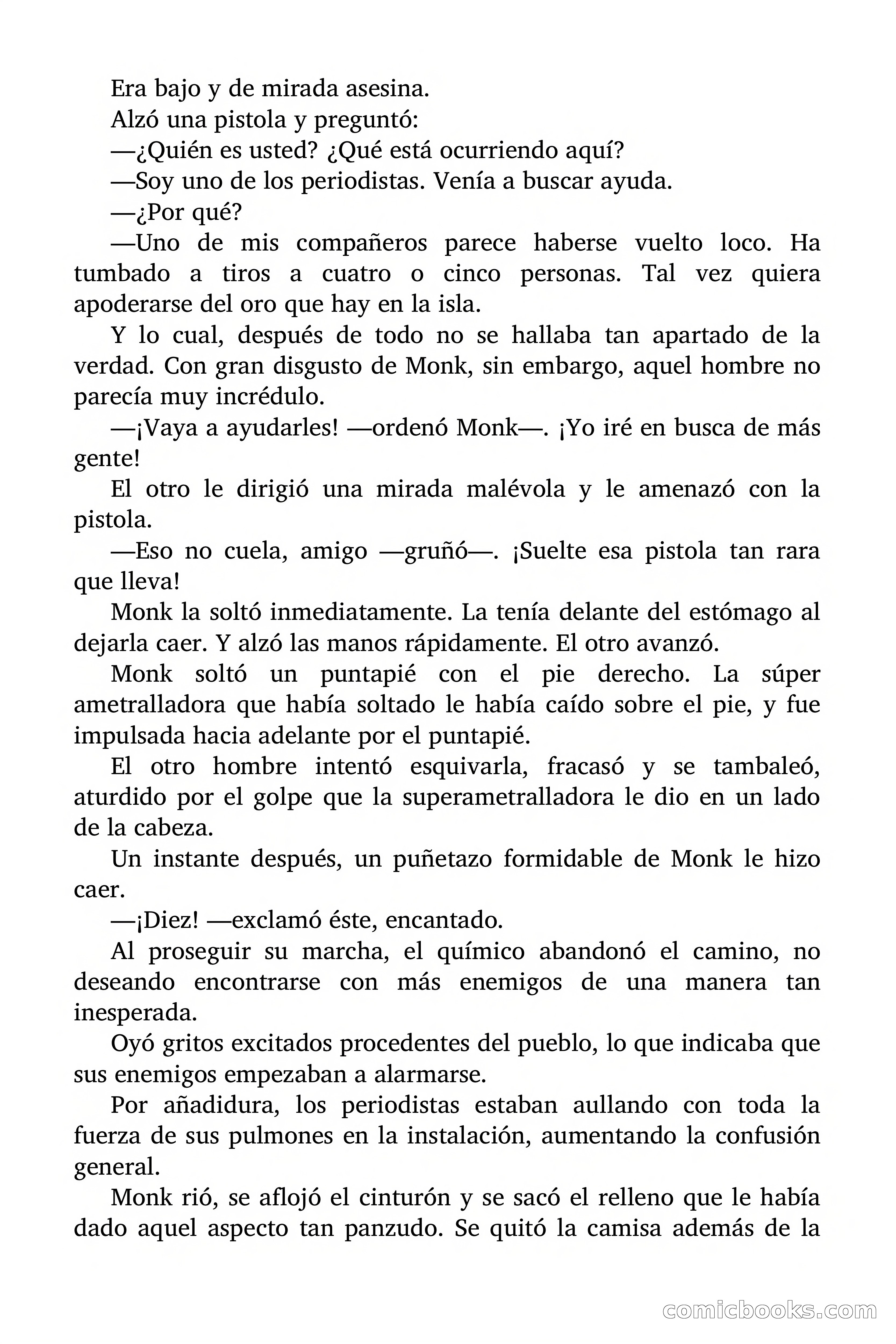 Era bajo y de mirada asesina.

Alzó una pistola y preguntó:

—¿Quién es usted? ¿Qué está ocurriendo aquí?

—Soy uno de los periodistas. Venía a buscar ayuda.

—¿Por qué?

—Uno de mis compañeros parece haberse vuelto loco. Ha tumbado a tiros a cuatro o cinco personas. Tal vez quiera apoderarse del oro que hay en la isla.

Y lo cual, después de todo no se hallaba tan apartado de la verdad. Con gran disgusto de Monk, sin embargo, aquel hombre no parecía muy incrédulo.

—¡Vaya a ayudarles! —ordenó Monk—. ¡Yo iré en busca de más gente!

El otro le dirigió una mirada malévola y le amenazó con la pistola.

—Eso no cuela, amigo —gruñó—. ¡Suelte esa pistola tan rara que lleva!

Monk la soltó inmediatamente. La tenía delante del estómago al dejarla caer. Y alzó las manos rápidamente. El otro avanzó.

Monk soltó un puntapié con el pie derecho. La súper ametralladora que había soltado le había caído sobre el pie, y fue impulsada hacia adelante por el puntapié.

El otro hombre intentó esquivarla, fracasó y se tambaleó, aturdido por el golpe que la superametralladora le dio en un lado de la cabeza.

Un instante después, un puñetazo formidable de Monk le hizo caer.

—¡Diez! —exclamó éste, encantado.

Al proseguir su marcha, el químico abandonó el camino, no deseando encontrarse con más enemigos de una manera tan inesperada.

Oyó gritos excitados procedentes del pueblo, lo que indicaba que sus enemigos empezaban a alarmarse.

Por añadidura, los periodistas estaban aullando con toda la fuerza de sus pulmones en la instalación, aumentando la confusión general.

Monk rió, se aflojó el cinturón y se sacó el relleno que le había dado aquel aspecto tan panzudo. Se quitó la camisa además de la

comicbooks.com